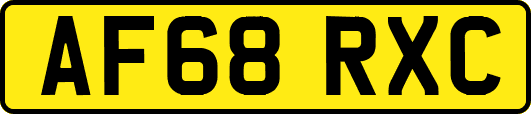 AF68 RXC